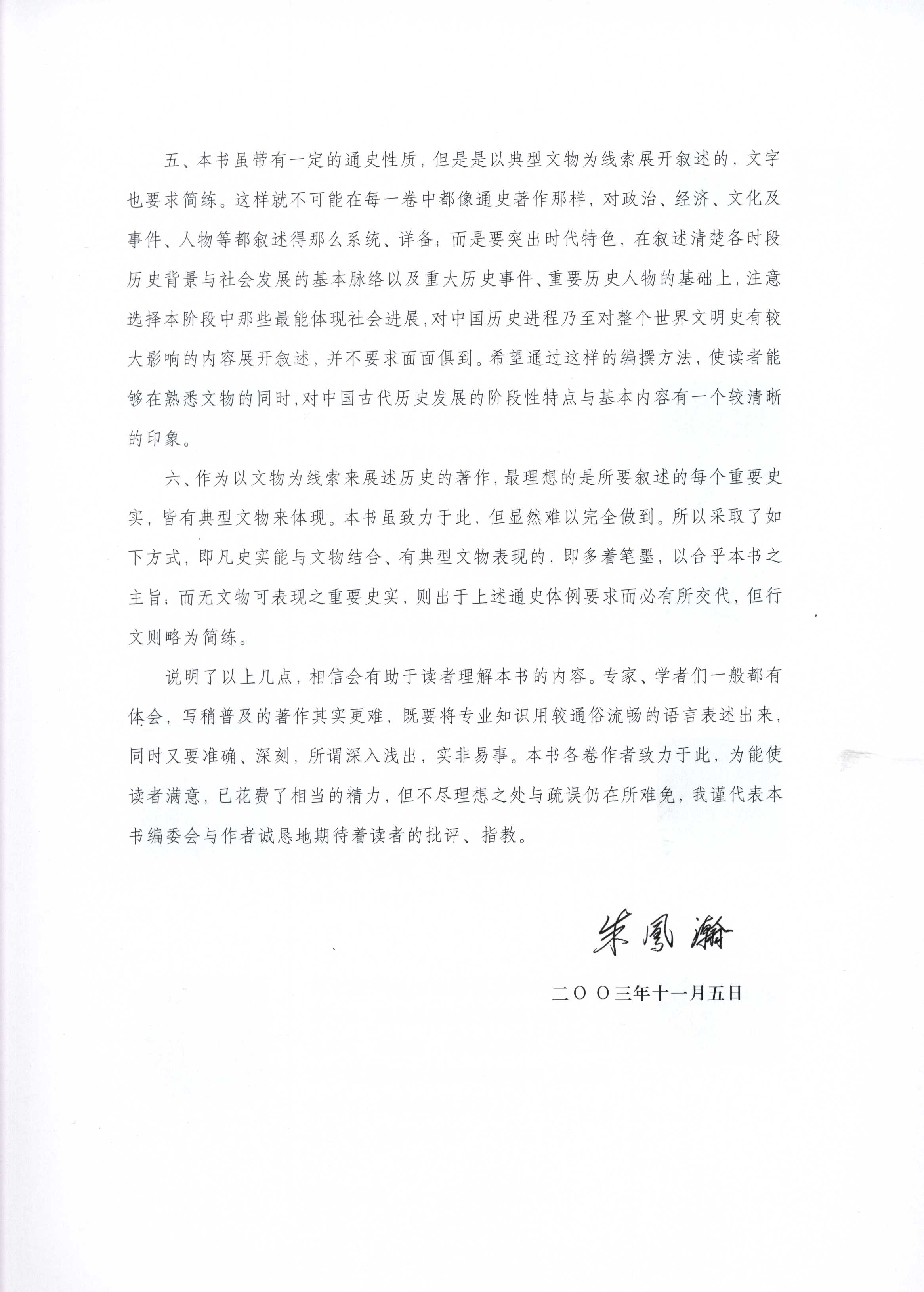 五、本书虽带有一定的通史性质，但是是以典型文物为线索展开叙述的，文字也要求简练。这样就不可能在每一卷中都像通史著作那样，对政治、经济、文化及事件、人物等都叙述得那么系统、详备；而是要突出时代特色，在叙述清楚各时段历史背景与社会发展的基本脉络以及重大历史事件、重要历史人物的基础上，注意选择本阶段中那些最能体现社会进展，对中国历史进程乃至对整个世界文明史有较大影响的内容展开叙述，并不要求面面俱到。希望通过这样的编撰方法，使读者能够在熟悉文物的同时，对中国古代历史发展的阶段性特点与基本内容有一个较清晰的印象。

六、作为以文物为线索来展述历史的著作，最理想的是所要叙述的每个重要史实，皆有典型文物来体现。本书虽致力于此，但显然难以完全做到。所以采取了如下方式，即凡史实能与文物结合、有典型文物表现的，即多着笔墨，以合乎本书之主旨；而无文物可表现之重要史实，则出于上述通史体例要求而必有所交代，但行文则略为简练。

说明了以上几点，相信会有助于读者理解本书的内容。专家、学者们一般都有体会，写稍普及的著作其实更难，既要将专业知识用较通俗流畅的语言表述出来，同时又要准确、深刻，所谓深入浅出，实非易事。本书各卷作者致力于此，为能使读者满意，已花费了相当的精力，但不尽理想之处与疏误仍在所难免，我谨代表本书编委会与作者诚恳地期待着读者的批评、指教。

朱凤瀚

二〇〇三年十一月五日